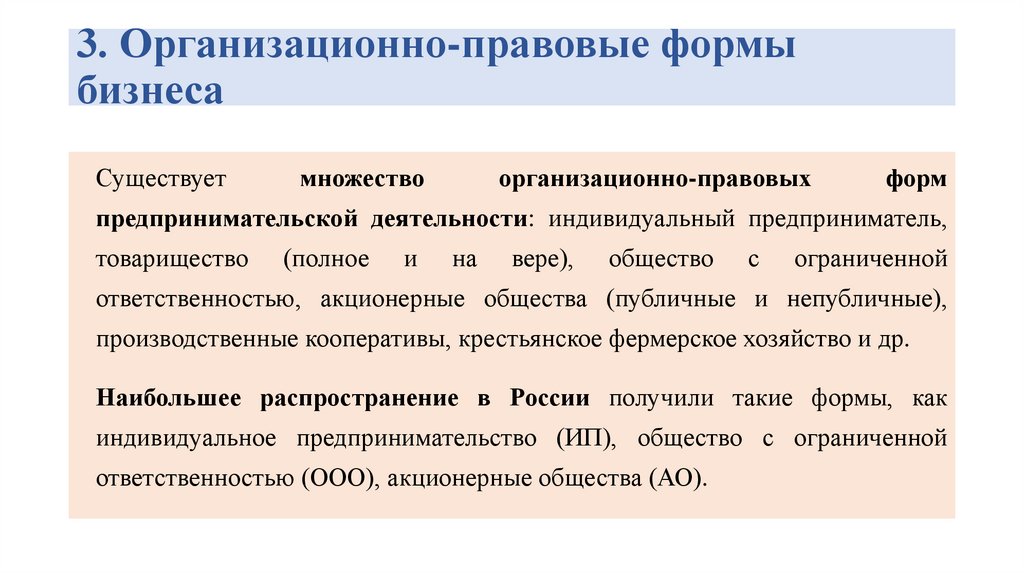 3. Организационно-правовые формы бизнеса

Существует множество организационно-правовых форм предпринимательской деятельности: индивидуальный предприниматель, товарищество (полное и на вере), общество с ограниченной ответственностью, акционерные общества (публичные и непубличные), производственные кооперативы, крестьянское фермерское хозяйство и др.

Наибольшее распространение в России получили такие формы, как индивидуальное предпринимательство (ИП), общество с ограниченной ответственностью (ООО), акционерные общества (АО).